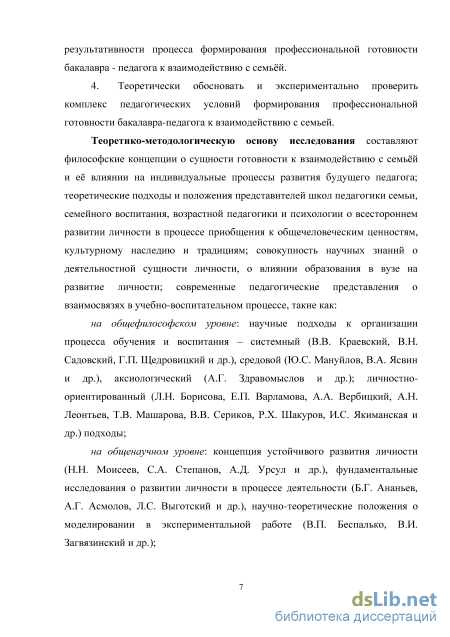 результативности процесса формирования профессиональной готовности бакалавра - педагога к взаимодействию с семьёй.

4. Теоретически обосновать и экспериментально проверить комплекс педагогических условий формирования профессиональной готовности бакалавра-педагога к взаимодействию с семьей.

Теоретико-методологическую основу исследования составляют философские концепции о сущности готовности к взаимодействию с семьёй и её влиянии на индивидуальные процессы развития будущего педагога; теоретические подходы и положения представителей школ педагогики семьи, семейного воспитания, возрастной педагогики и психологии о всестороннем развитии личности в процессе приобщения к общечеловеческим ценностям, культурному наследию и традициям; совокупность научных знаний о деятельностной сущности личности, о влиянии образования в вузе на развитие личности; современные педагогические представления о взаимосвязях в учебно-воспитательном процессе, такие как:

на общефилософском уровне: научные подходы к организации процесса обучения и воспитания – системный (В.В. Краевский, В.Н. Садовский, Г.П. Щедровицкий и др.), средовой (Ю.С. Мануйлов, В.А. Ясвин и др.), аксиологический (А.Г. Здравомыслов и др.); личностно-ориентированный (Л.Н. Борисова, Е.П. Варламова, А.А. Вербицкий, А.Н. Леонтьев, Т.В. Машарова, В.В. Сериков, Р.Х. Шакуров, И.С. Якиманская и др.) подходы;

на общенаучном уровне: концепция устойчивого развития личности (Н.Н. Моисеев, С.А. Степанов, А.Д. Урсул и др.), фундаментальные исследования о развитии личности в процессе деятельности (Б.Г. Ананьев, А.Г. Асмолов, Л.С. Выготский и др.), научно-теоретические положения о моделировании в экспериментальной работе (В.П. Беспалько, В.И. Загвязинский и др.);

7

dsLib.net
библиотека диссертаций